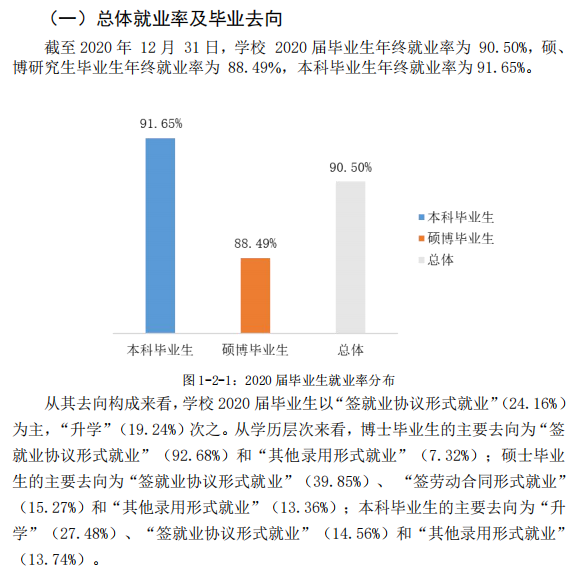 （一）总体就业率及毕业去向

截至 2020 年 12 月 31 日，学校 2020 届毕业生年终就业率为 90.50%，硕、博研究生毕业生年终就业率为 88.49%，本科毕业生年终就业率为 91.65%。

91.65%
88.49%
90.50%
本科毕业生
硕博毕业生
总体
本科毕业生
硕博毕业生
总体

图 1-2-1：2020 届毕业生就业率分布

从其去向构成来看，学校 2020 届毕业生以“签就业协议形式就业”（24.16%）为主，“升学”（19.24%）次之。从学历层次来看，博士毕业生的主要去向为“签就业协议形式就业”（92.68%）和“其他录用形式就业”（7.32%）；硕士毕业生的主要去向为“签就业协议形式就业”（39.85%）、“签劳动合同形式就业”（15.27%）和“其他录用形式就业”（13.36%）；本科毕业生的主要去向为“升学”（27.48%）、“签就业协议形式就业”（14.56%）和“其他录用形式就业”（13.74%）。